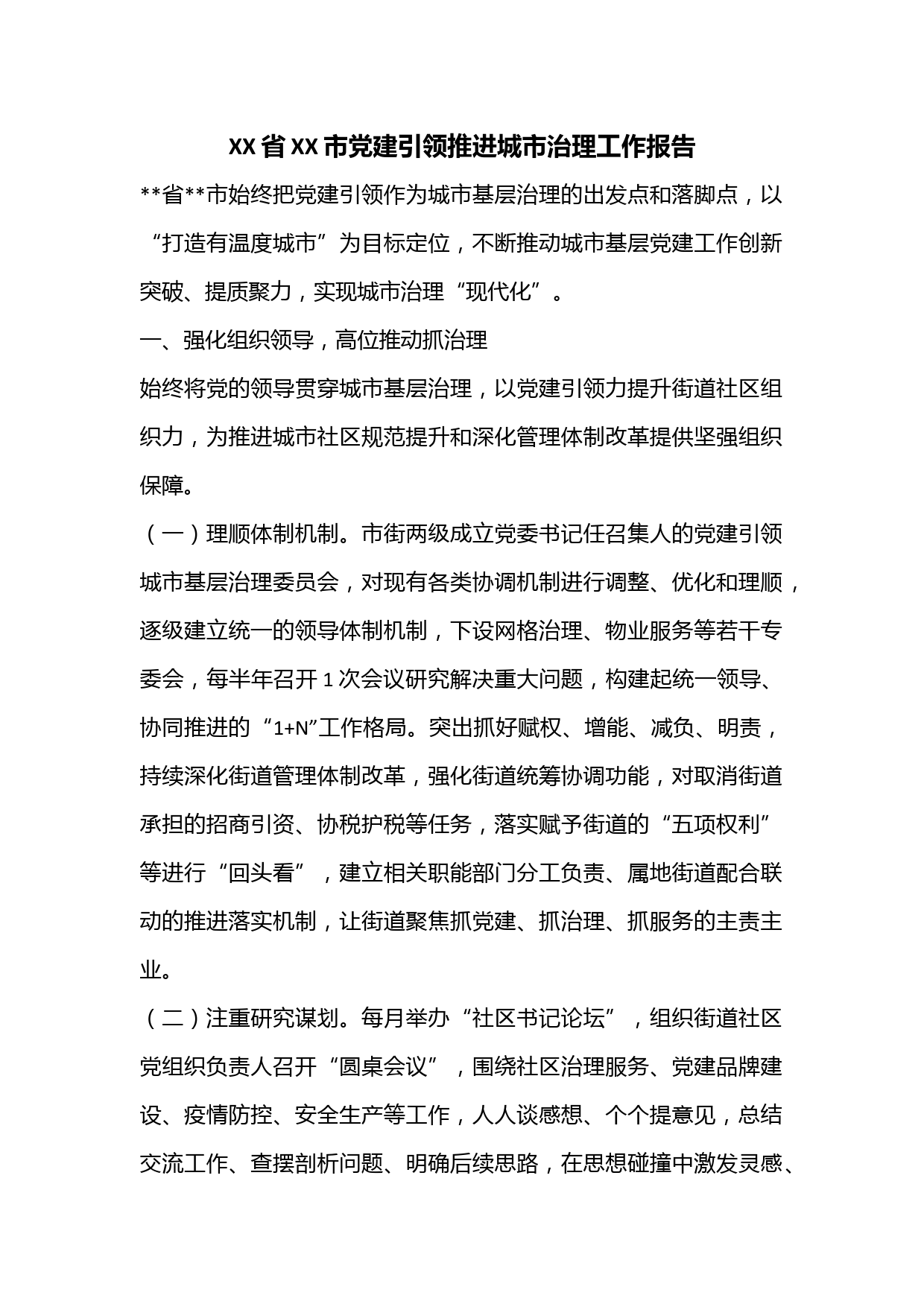 XX省XX市党建引领推进城市治理工作报告

**省**市始终把党建引领作为城市基层治理的出发点和落脚点，以“打造有温度城市”为目标定位，不断推动城市基层党建工作创新突破、提质聚力，实现城市治理“现代化”。

一、强化组织领导，高位推动抓治理

始终将党的领导贯穿城市基层治理，以党建引领力提升街道社区组织力，为推进城市社区规范提升和深化管理体制改革提供坚强组织保障。

（一）理顺体制机制。市街两级成立党委书记任召集人的党建引领城市基层治理委员会，对现有各类协调机制进行调整、优化和理顺，逐级建立统一的领导体制机制，下设网格治理、物业服务等若干专委会，每半年召开1次会议研究解决重大问题，构建起统一领导、协同推进的“1+N”工作格局。突出抓好赋权、增能、减负、明责，持续深化街道管理体制改革，强化街道统筹协调功能，对取消街道承担的招商引资、协税护税等任务，落实赋予街道的“五项权利”等进行“回头看”，建立相关职能部门分工负责、属地街道配合联动的推进落实机制，让街道聚焦抓党建、抓治理、抓服务的主责主业。

（二）注重研究谋划。每月举办“社区书记论坛”，组织街道社区党组织负责人召开“圆桌会议”，围绕社区治理服务、党建品牌建设、疫情防控、安全生产等工作，人人谈感想、个个提意见，总结交流工作、查摆剖析问题、明确后续思路，在思想碰撞中激发灵感、